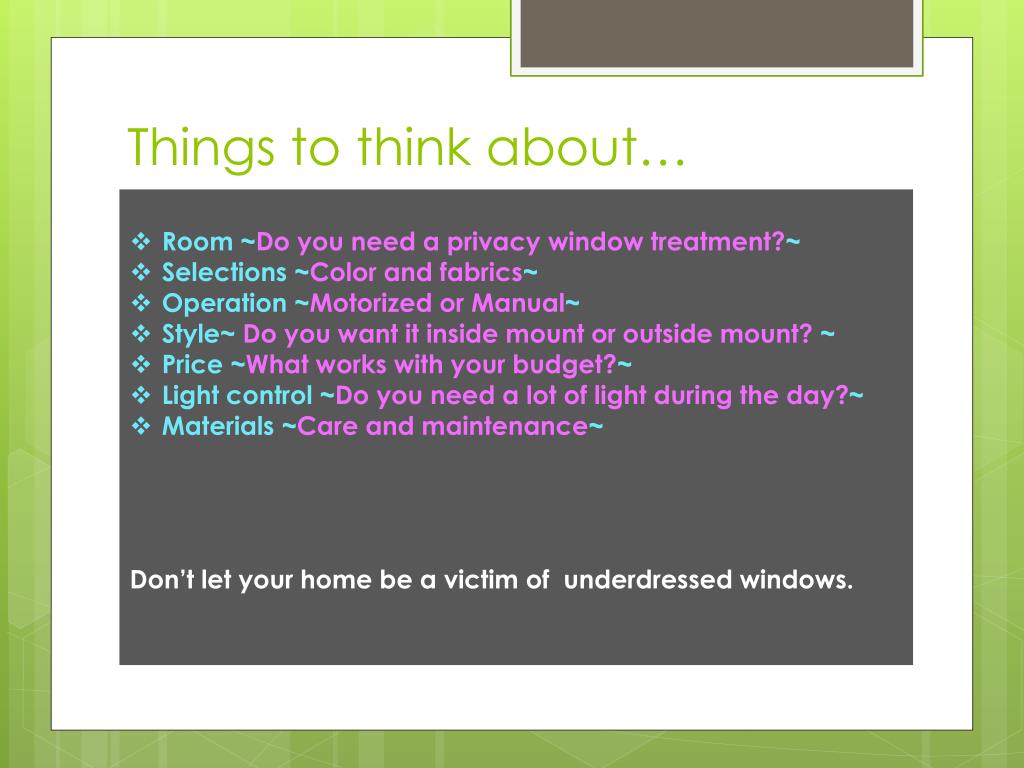 Things to think about…

❖ Room ~Do you need a privacy window treatment?~
❖ Selections ~Color and fabrics~
❖ Operation ~Motorized or Manual~
❖ Style~ Do you want it inside mount or outside mount? ~
❖ Price ~What works with your budget?~
❖ Light control ~Do you need a lot of light during the day?~
❖ Materials ~Care and maintenance~

Don't let your home be a victim of underdressed windows.